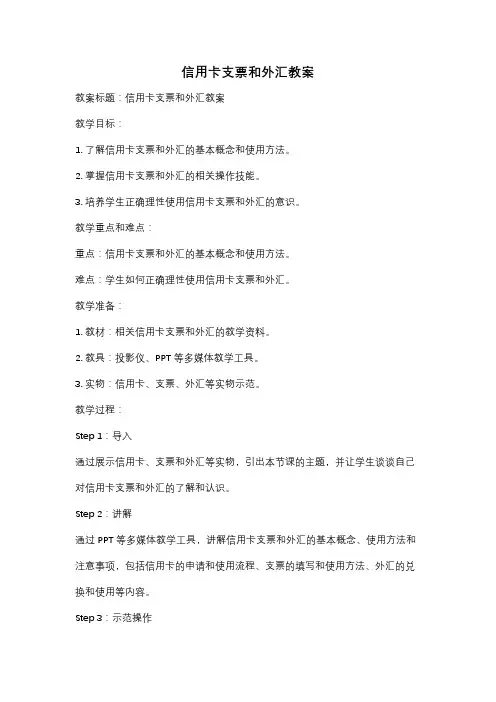 信用卡支票和外汇教案

教案标题：信用卡支票和外汇教案

教学目标：

1. 了解信用卡支票和外汇的基本概念和使用方法。

2. 掌握信用卡支票和外汇的相关操作技能。

3. 培养学生正确理性使用信用卡支票和外汇的意识。

教学重点和难点：

重点：信用卡支票和外汇的基本概念和使用方法。

难点：学生如何正确理性使用信用卡支票和外汇。

教学准备：

1. 教材：相关信用卡支票和外汇的教学资料。

2. 教具：投影仪、PPT 等多媒体教学工具。

3. 实物：信用卡、支票、外汇等实物示范。

教学过程：

Step 1：导入

通过展示信用卡、支票和外汇等实物，引出本节课的主题，并让学生谈谈自己对信用卡支票和外汇的了解和认识。

Step 2：讲解

通过 PPT 等多媒体教学工具，讲解信用卡支票和外汇的基本概念、使用方法和注意事项，包括信用卡的申请和使用流程、支票的填写和使用方法、外汇的兑换和使用等内容。

Step 3：示范操作